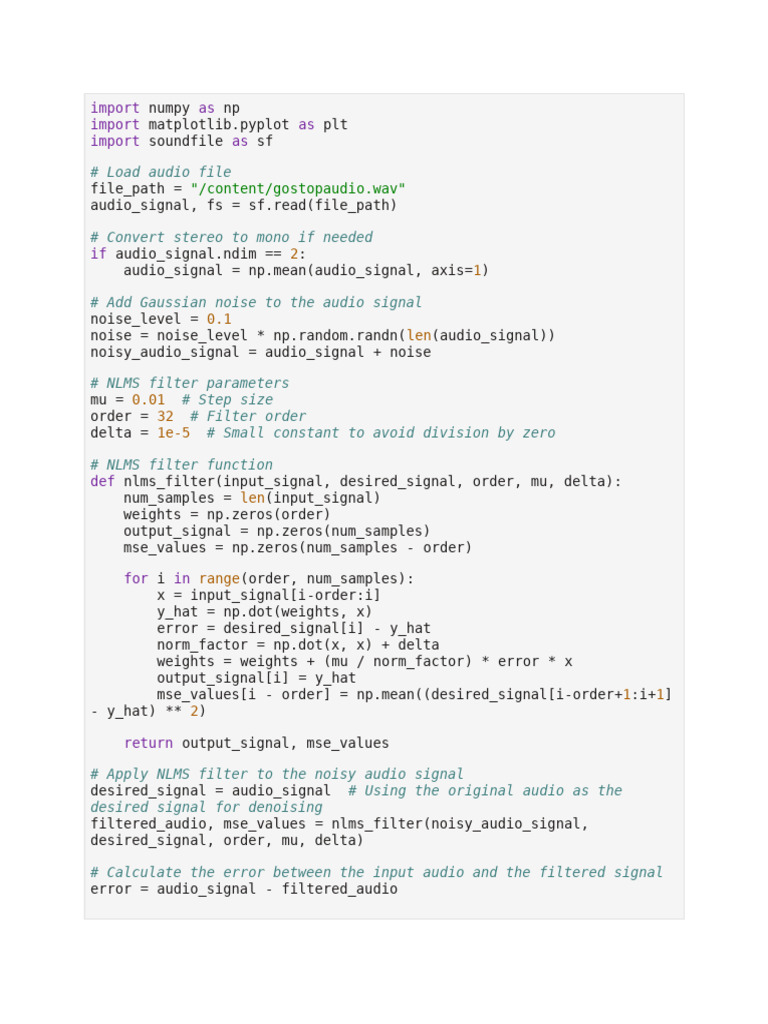 import numpy as np
import matplotlib.pyplot as plt
import soundfile as sf

# Load audio file
file_path = "/content/gostopaudio.wav"
audio_signal, fs = sf.read(file_path)

# Convert stereo to mono if needed
if audio_signal.ndim == 2:
    audio_signal = np.mean(audio_signal, axis=1)

# Add Gaussian noise to the audio signal
noise_level = 0.1
noise = noise_level * np.random.randn(len(audio_signal))
noisy_audio_signal = audio_signal + noise

# NLMS filter parameters
mu = 0.01  # Step size
order = 32  # Filter order
delta = 1e-5  # Small constant to avoid division by zero

# NLMS filter function
def nlms_filter(input_signal, desired_signal, order, mu, delta):
    num_samples = len(input_signal)
    weights = np.zeros(order)
    output_signal = np.zeros(num_samples)
    mse_values = np.zeros(num_samples - order)

    for i in range(order, num_samples):
        x = input_signal[i-order:i]
        y_hat = np.dot(weights, x)
        error = desired_signal[i] - y_hat
        norm_factor = np.dot(x, x) + delta
        weights = weights + (mu / norm_factor) * error * x
        output_signal[i] = y_hat
        mse_values[i - order] = np.mean((desired_signal[i-order+1:i+1]
- y_hat) ** 2)

    return output_signal, mse_values

# Apply NLMS filter to the noisy audio signal
desired_signal = audio_signal  # Using the original audio as the
desired signal for denoising
filtered_audio, mse_values = nlms_filter(noisy_audio_signal,
desired_signal, order, mu, delta)

# Calculate the error between the input audio and the filtered signal
error = audio_signal - filtered_audio